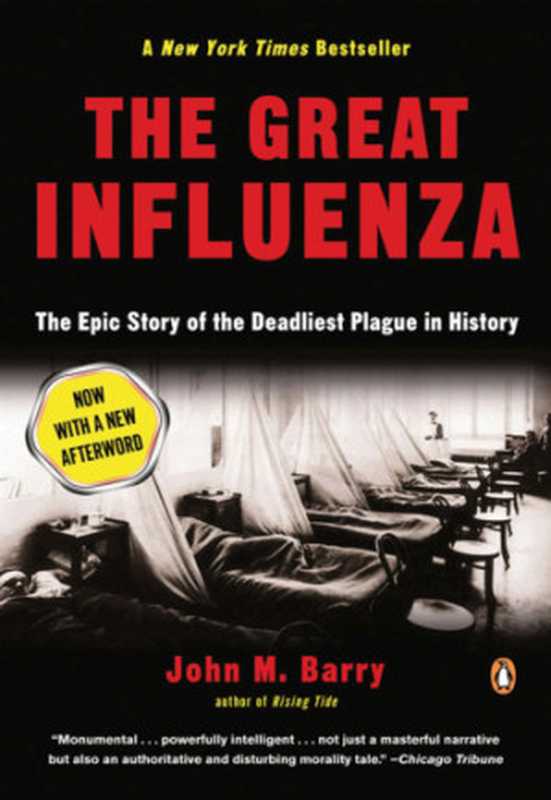 A New York Times Bestseller

THE GREAT INFLUENZA

The Epic Story of the Deadliest Plague in History

NOW WITH A NEW AFTERWORD

John M. Barry

author of Rising Tide

"Monumental . . . powerfully intelligent . . . not just a masterful narrative but also an authoritative and disturbing morality tale." —Chicago Tribune